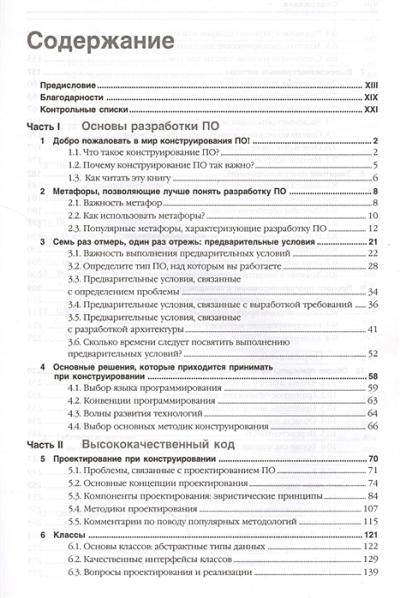 Содержание

Предисловие XIII
Благодарности XIX
Контрольные списки XXI

Часть I Основы разработки ПО

1 Добро пожаловать в мир конструирования ПО! 2
1.1. Что такое конструирование ПО? 2
1.2. Почему конструирование ПО так важно? 5
1.3. Как читать эту книгу 6

2 Метафоры, позволяющие лучше понять разработку ПО 8
2.1. Важность метафор 8
2.2. Как использовать метафоры? 10
2.3. Популярные метафоры, характеризующие разработку ПО 12

3 Семь раз отмерь, один раз отрежь: предварительные условия 21
3.1. Важность выполнения предварительных условий 22
3.2. Определите тип ПО, над которым вы работаете 28
3.3. Предварительные условия, связанные с определением проблемы 34
3.4. Предварительные условия, связанные с выработкой требований 36
3.5. Предварительные условия, связанные с разработкой архитектуры 41
3.6. Сколько времени следует посвятить выполнению предварительных условий? 52

4 Основные решения, которые приходится принимать при конструировании 58
4.1. Выбор языка программирования 59
4.2. Конвенции программирования 63
4.3. Волны развития технологий 64
4.4. Выбор основных методик конструирования 66

Часть II Высококачественный код

5 Проектирование при конструировании 70
5.1. Проблемы, связанные с проектированием ПО 71
5.2. Основные концепции проектирования 74
5.3. Компоненты проектирования: эвристические принципы 84
5.4. Методики проектирования 107
5.5. Комментарии по поводу популярных методологий 115

6 Классы 121
6.1. Основы классов: абстрактные типы данных 122
6.2. Качественные интерфейсы классов 129
6.3. Вопросы проектирования и реализации 139